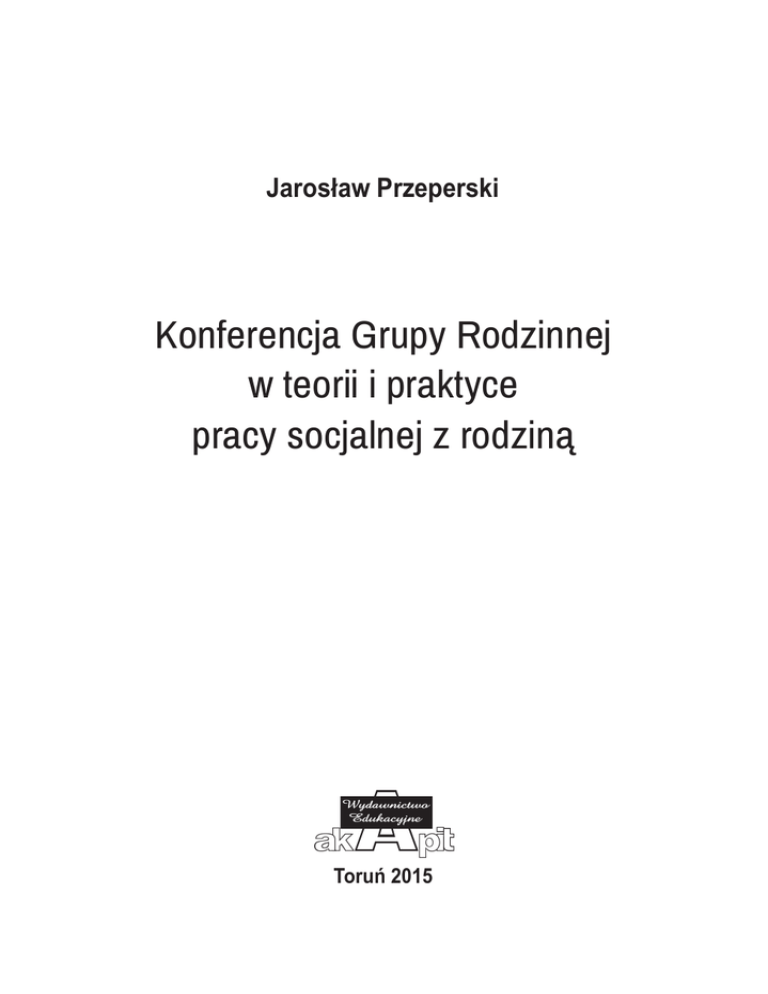 Jarosław Przeperski

Konferencja Grupy Rodzinnej
w teorii i praktyce
pracy socjalnej z rodziną

Wydawnictwo Edukacyjne
akApit

Toruń 2015